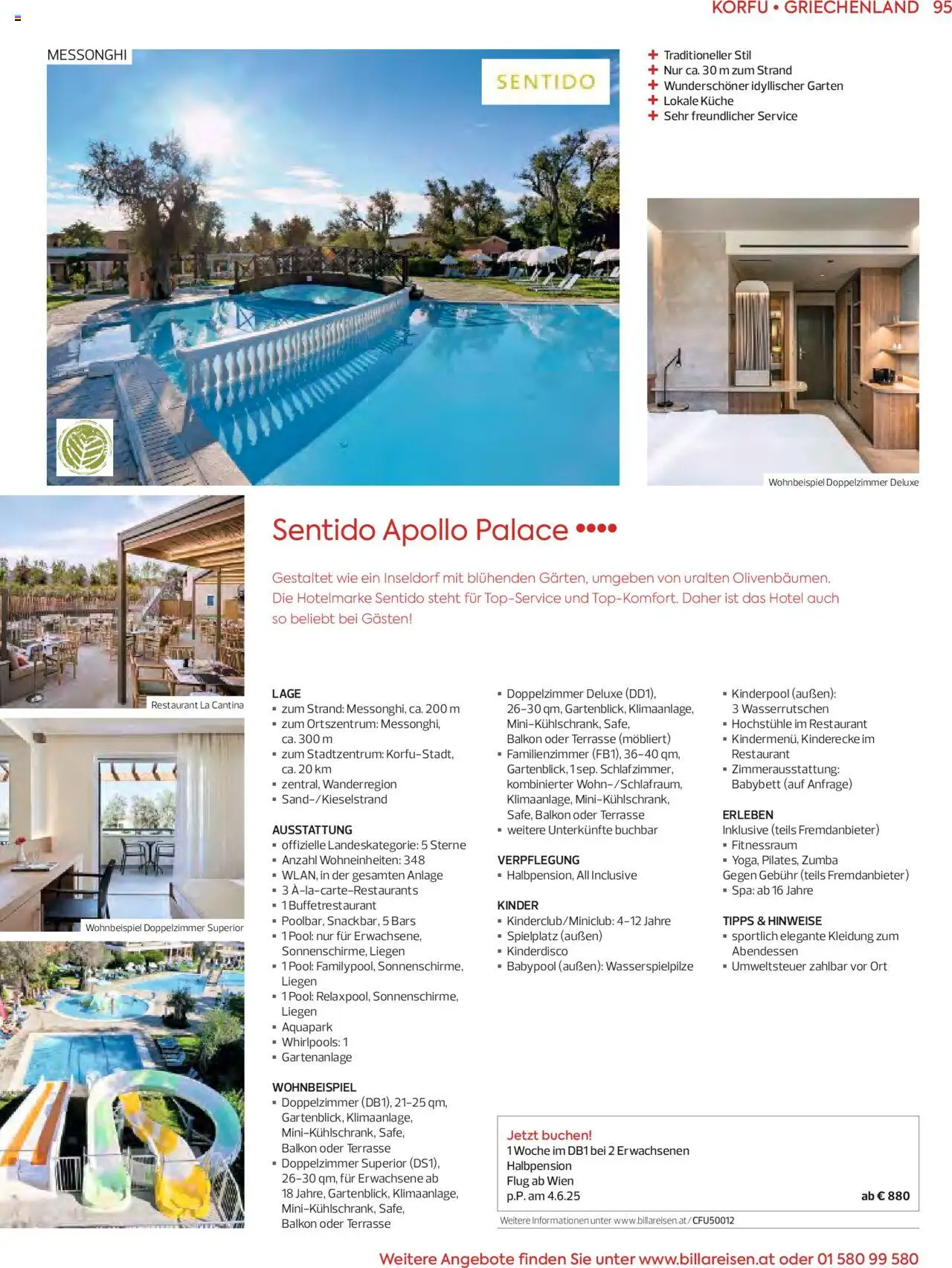 KORFU • GRIECHENLAND 95

MESSONGHI

SENTIDO

+ Traditioneller Stil
+ Nur ca. 30 m zum Strand
+ Wunderschöner idyllischer Garten
+ Lokale Küche
+ Sehr freundlicher Service

Wohnbeispiel Doppelzimmer Deluxe

Restaurant La Cantina

Wohnbeispiel Doppelzimmer Superior

Sentido Apollo Palace ••••

Gestaltet wie ein Inseldorf mit blühenden Gärten, umgeben von uralten Olivenbäumen. Die Hotelmarke Sentido steht für Top-Service und Top-Komfort. Daher ist das Hotel auch so beliebt bei Gästen!

LAGE
▪ zum Strand: Messonghi, ca. 200 m
▪ zum Ortszentrum: Messonghi, ca. 300 m
▪ zum Stadtzentrum: Korfu-Stadt, ca. 20 km
▪ zentral, Wanderregion
▪ Sand-/Kieselstrand

AUSSTATTUNG
▪ offizielle Landeskategorie: 5 Sterne
▪ Anzahl Wohneinheiten: 348
▪ WLAN, in der gesamten Anlage
▪ 3 À-la-carte-Restaurants
▪ 1 Buffetrestaurant
▪ Poolbar, Snackbar, 5 Bars
▪ 1 Pool: nur für Erwachsene, Sonnenschirme, Liegen
▪ 1 Pool: Familypool, Sonnenschirme, Liegen
▪ 1 Pool: Relaxpool, Sonnenschirme, Liegen
▪ Aquapark
▪ Whirlpools: 1
▪ Gartenanlage

WOHNBEISPIEL
▪ Doppelzimmer (DB1), 21-25 qm, Gartenblick, Klimaanlage, Mini-Kühlschrank, Safe, Balkon oder Terrasse
▪ Doppelzimmer Superior (DS1), 26-30 qm, für Erwachsene ab 18 Jahre, Gartenblick, Klimaanlage, Mini-Kühlschrank, Safe, Balkon oder Terrasse
▪ Doppelzimmer Deluxe (DD1), 26-30 qm, Gartenblick, Klimaanlage, Mini-Kühlschrank, Safe, Balkon oder Terrasse (möbliert)
▪ Familienzimmer (FB1), 36-40 qm, Gartenblick, 1 sep. Schlafzimmer, kombinierter Wohn-/Schlafraum, Klimaanlage, Mini-Kühlschrank, Safe, Balkon oder Terrasse
▪ weitere Unterkünfte buchbar

VERPFLEGUNG
▪ Halbpension, All Inclusive

KINDER
▪ Kinderclub/Miniclub: 4-12 Jahre
▪ Spielplatz (außen)
▪ Kinderdisco
▪ Babypool (außen): Wasserspielpilze
▪ Kinderpool (außen): 3 Wasserrutschen
▪ Hochstühle im Restaurant
▪ Kindermenü, Kinderecke im Restaurant
▪ Zimmerausstattung: Babybett (auf Anfrage)

ERLEBEN
Inklusive (teils Fremdanbieter)
▪ Fitnessraum
▪ Yoga, Pilates, Zumba
Gegen Gebühr (teils Fremdanbieter)
▪ Spa: ab 16 Jahre

TIPPS & HINWEISE
▪ sportlich elegante Kleidung zum Abendessen
▪ Umweltsteuer zahlbar vor Ort

Jetzt buchen!
1 Woche im DB1 bei 2 Erwachsenen
Halbpension
Flug ab Wien
p.P. am 4.6.25
ab € 880

Weitere Informationen unter www.billareisen.at/CFU50012

Weitere Angebote finden Sie unter www.billareisen.at oder 01 580 99 580